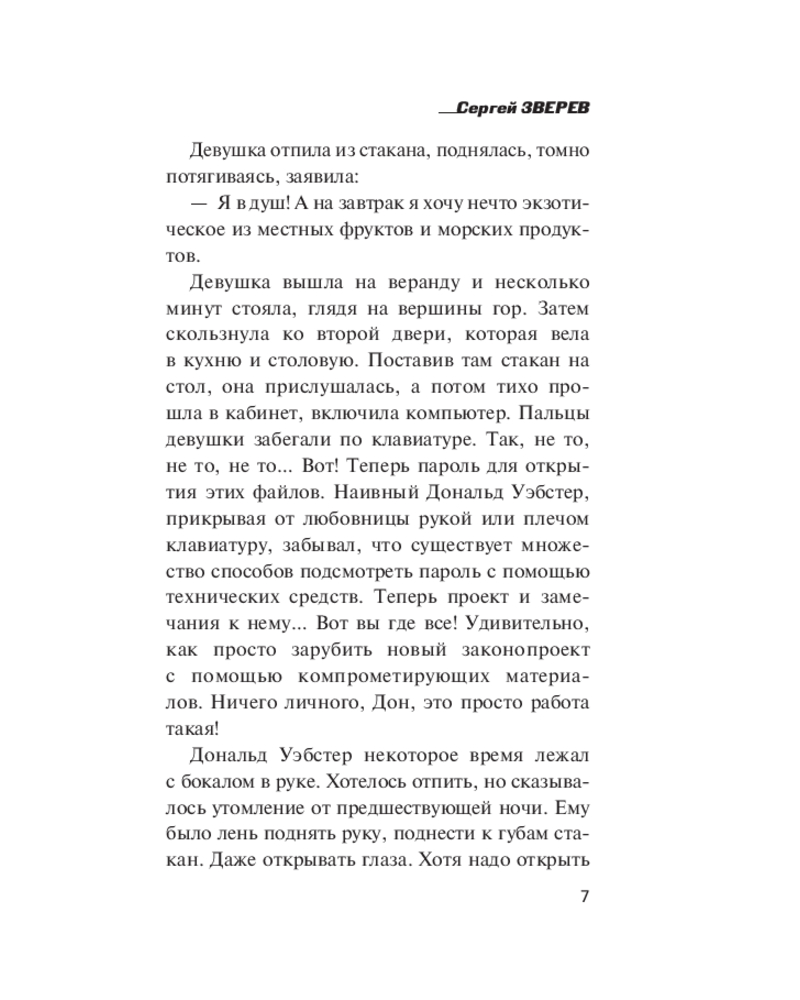 Сергей ЗВЕРЕВ

Девушка отпила из стакана, поднялась, томно потягиваясь, заявила:

— Я в душ! А на завтрак я хочу нечто экзотическое из местных фруктов и морских продуктов.

Девушка вышла на веранду и несколько минут стояла, глядя на вершины гор. Затем скользнула ко второй двери, которая вела в кухню и столовую. Поставив там стакан на стол, она прислушалась, а потом тихо прошла в кабинет, включила компьютер. Пальцы девушки забегали по клавиатуре. Так, не то, не то, не то... Вот! Теперь пароль для открытия этих файлов. Наивный Дональд Уэбстер, прикрывая от любовницы рукой или плечом клавиатуру, забывал, что существует множество способов подсмотреть пароль с помощью технических средств. Теперь проект и замечания к нему... Вот вы где все! Удивительно, как просто зарубить новый законопроект с помощью компрометирующих материалов. Ничего личного, Дон, это просто работа такая!

Дональд Уэбстер некоторое время лежал с бокалом в руке. Хотелось отпить, но сказывалось утомление от предшествующей ночи. Ему было лень поднять руку, поднести к губам стакан. Даже открывать глаза. Хотя надо открыть

7